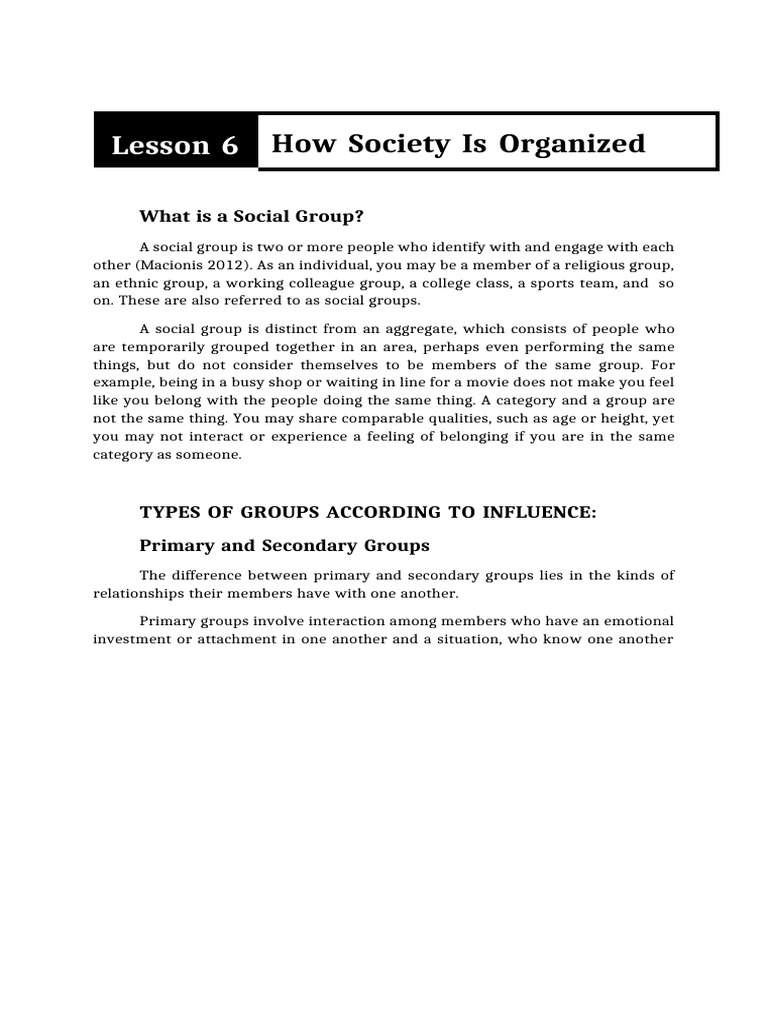 Lesson 6 How Society Is Organized

What is a Social Group?

A social group is two or more people who identify with and engage with each other (Macionis 2012). As an individual, you may be a member of a religious group, an ethnic group, a working colleague group, a college class, a sports team, and so on. These are also referred to as social groups.

A social group is distinct from an aggregate, which consists of people who are temporarily grouped together in an area, perhaps even performing the same things, but do not consider themselves to be members of the same group. For example, being in a busy shop or waiting in line for a movie does not make you feel like you belong with the people doing the same thing. A category and a group are not the same thing. You may share comparable qualities, such as age or height, yet you may not interact or experience a feeling of belonging if you are in the same category as someone.

TYPES OF GROUPS ACCORDING TO INFLUENCE:

Primary and Secondary Groups

The difference between primary and secondary groups lies in the kinds of relationships their members have with one another.

Primary groups involve interaction among members who have an emotional investment or attachment in one another and a situation, who know one another